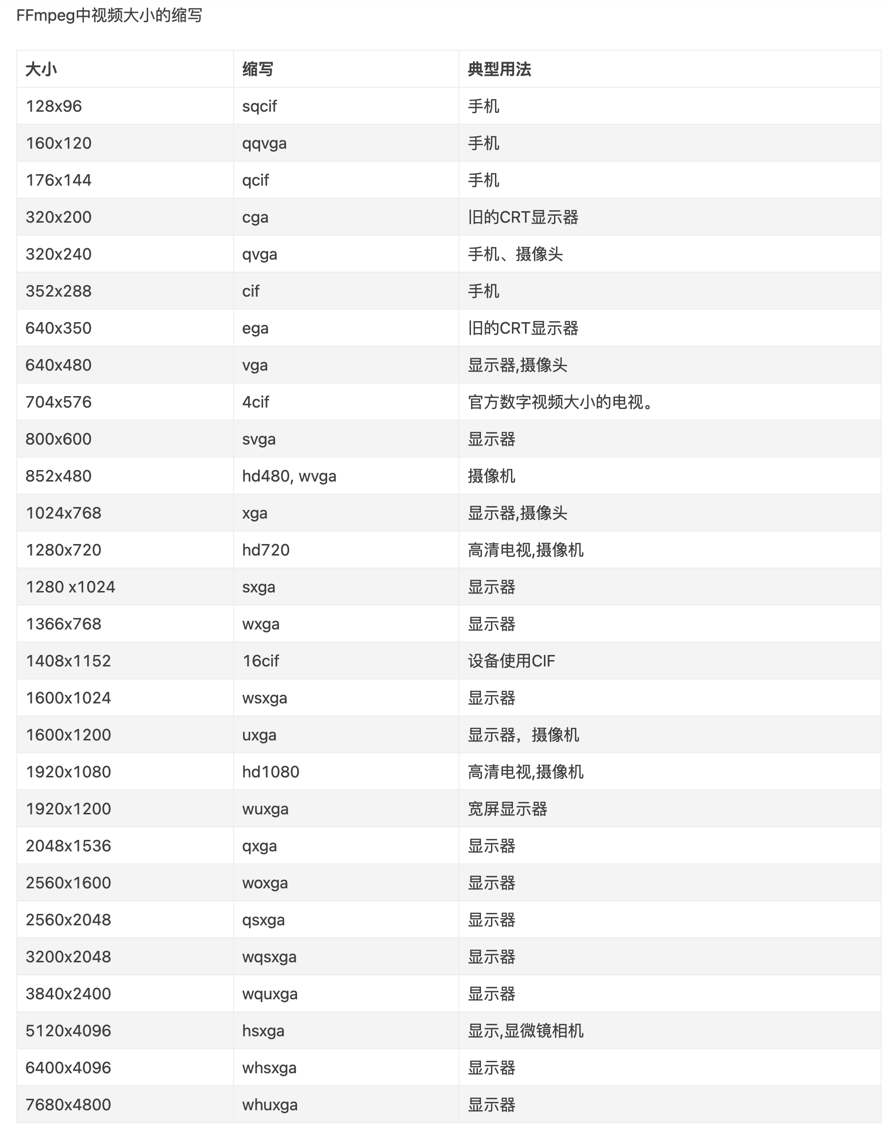 FFmpeg中视频大小的缩写

| 大小 | 缩写 | 典型用法 |
|---|---|---|
| 128x96 | sqcif | 手机 |
| 160x120 | qqvga | 手机 |
| 176x144 | qcif | 手机 |
| 320x200 | cga | 旧的CRT显示器 |
| 320x240 | qvga | 手机、摄像头 |
| 352x288 | cif | 手机 |
| 640x350 | ega | 旧的CRT显示器 |
| 640x480 | vga | 显示器,摄像头 |
| 704x576 | 4cif | 官方数字视频大小的电视。 |
| 800x600 | svga | 显示器 |
| 852x480 | hd480, wvga | 摄像机 |
| 1024x768 | xga | 显示器,摄像头 |
| 1280x720 | hd720 | 高清电视,摄像机 |
| 1280 x1024 | sxga | 显示器 |
| 1366x768 | wxga | 显示器 |
| 1408x1152 | 16cif | 设备使用CIF |
| 1600x1024 | wsxga | 显示器 |
| 1600x1200 | uxga | 显示器，摄像机 |
| 1920x1080 | hd1080 | 高清电视,摄像机 |
| 1920x1200 | wuxga | 宽屏显示器 |
| 2048x1536 | qxga | 显示器 |
| 2560x1600 | woxga | 显示器 |
| 2560x2048 | qsxga | 显示器 |
| 3200x2048 | wqsxga | 显示器 |
| 3840x2400 | wquxga | 显示器 |
| 5120x4096 | hsxga | 显示,显微镜相机 |
| 6400x4096 | whsxga | 显示器 |
| 7680x4800 | whuxga | 显示器 |